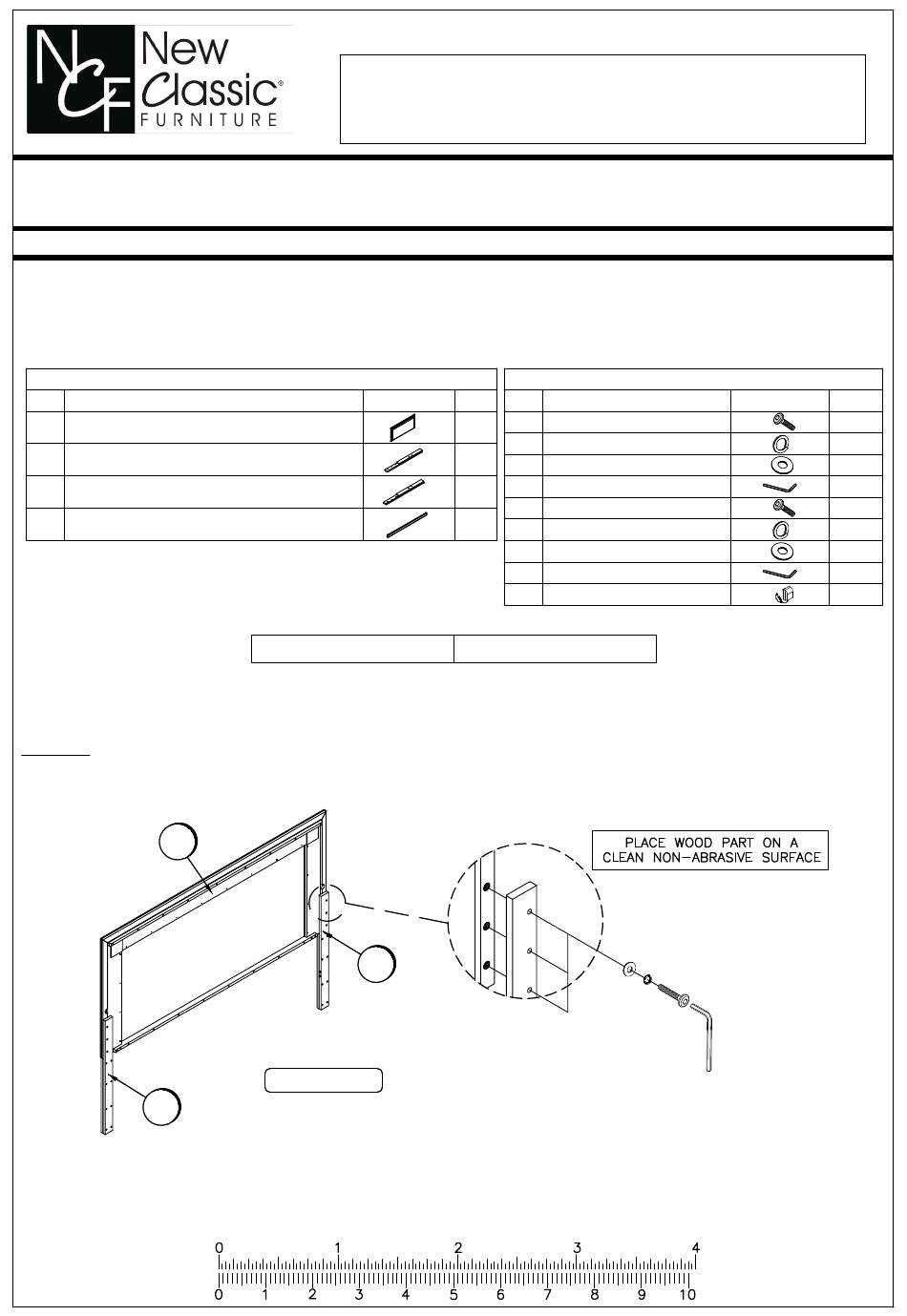 NCF New Classic® FURNITURE

PLACE WOOD PART ON A CLEAN NON-ABRASIVE SURFACE

0 1 2 3 4
0 1 2 3 4 5 6 7 8 9 10